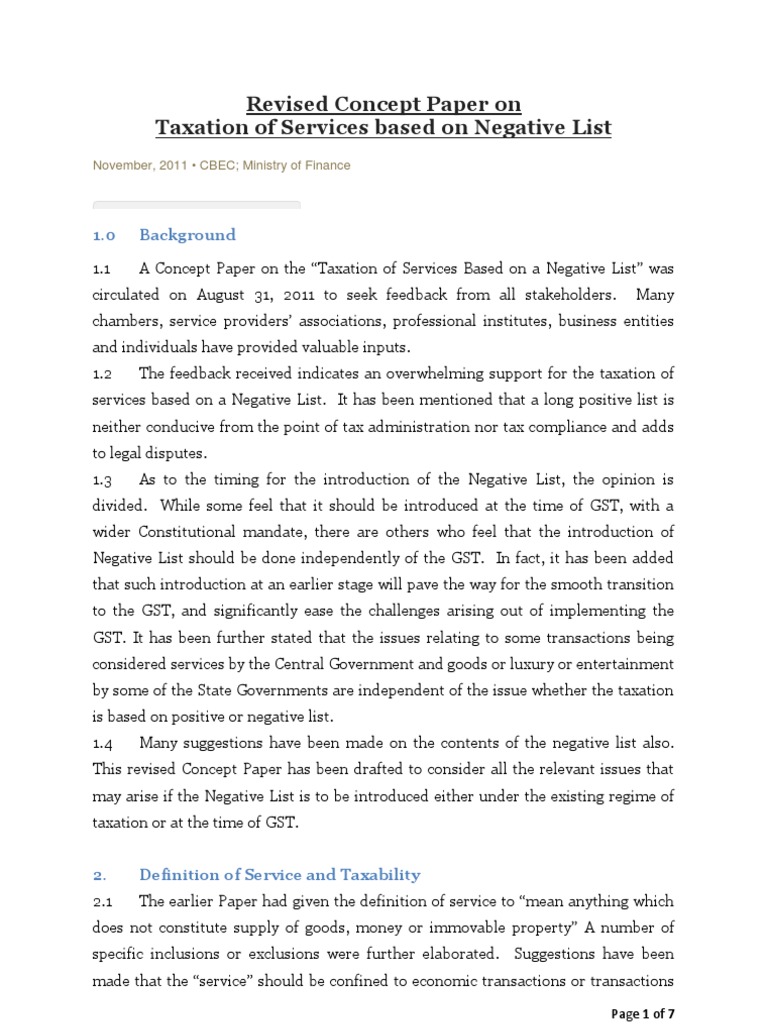 Revised Concept Paper on
Taxation of Services based on Negative List

November, 2011 • CBEC; Ministry of Finance

1.0 Background

1.1 A Concept Paper on the "Taxation of Services Based on a Negative List" was circulated on August 31, 2011 to seek feedback from all stakeholders. Many chambers, service providers' associations, professional institutes, business entities and individuals have provided valuable inputs.

1.2 The feedback received indicates an overwhelming support for the taxation of services based on a Negative List. It has been mentioned that a long positive list is neither conducive from the point of tax administration nor tax compliance and adds to legal disputes.

1.3 As to the timing for the introduction of the Negative List, the opinion is divided. While some feel that it should be introduced at the time of GST, with a wider Constitutional mandate, there are others who feel that the introduction of Negative List should be done independently of the GST. In fact, it has been added that such introduction at an earlier stage will pave the way for the smooth transition to the GST, and significantly ease the challenges arising out of implementing the GST. It has been further stated that the issues relating to some transactions being considered services by the Central Government and goods or luxury or entertainment by some of the State Governments are independent of the issue whether the taxation is based on positive or negative list.

1.4 Many suggestions have been made on the contents of the negative list also. This revised Concept Paper has been drafted to consider all the relevant issues that may arise if the Negative List is to be introduced either under the existing regime of taxation or at the time of GST.

2. Definition of Service and Taxability

2.1 The earlier Paper had given the definition of service to "mean anything which does not constitute supply of goods, money or immovable property" A number of specific inclusions or exclusions were further elaborated. Suggestions have been made that the "service" should be confined to economic transactions or transactions

Page 1 of 7